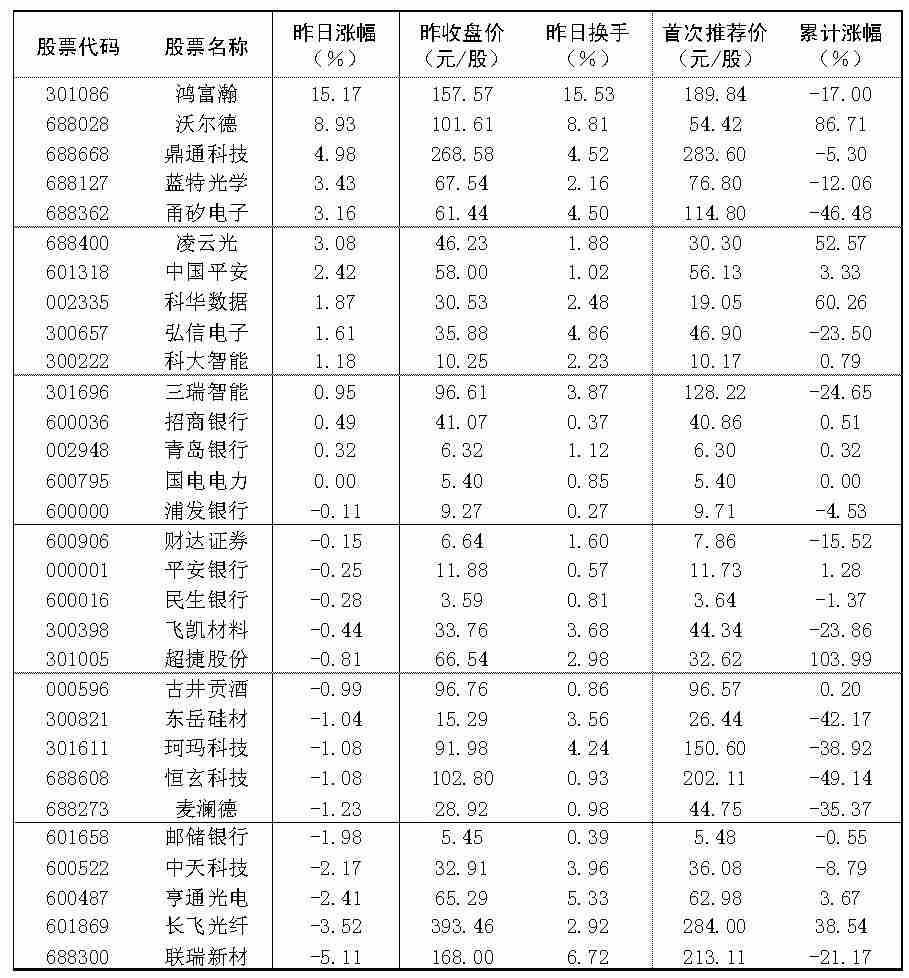 | 股票代码 | 股票名称 | 昨日涨幅（%） | 昨收盘价（元/股） | 昨日换手（%） | 首次推荐价（元/股） | 累计涨幅（%） |
|---|---|---|---|---|---|---|
| 301086 | 鸿富瀚 | 15.17 | 157.57 | 15.53 | 189.84 | -17.00 |
| 688028 | 沃尔德 | 8.93 | 101.61 | 8.81 | 54.42 | 86.71 |
| 688668 | 鼎通科技 | 4.98 | 268.58 | 4.52 | 283.60 | -5.30 |
| 688127 | 蓝特光学 | 3.43 | 67.54 | 2.16 | 76.80 | -12.06 |
| 688362 | 甬矽电子 | 3.16 | 61.44 | 4.50 | 114.80 | -46.48 |
| 688400 | 凌云光 | 3.08 | 46.23 | 1.88 | 30.30 | 52.57 |
| 601318 | 中国平安 | 2.42 | 58.00 | 1.02 | 56.13 | 3.33 |
| 002335 | 科华数据 | 1.87 | 30.53 | 2.48 | 19.05 | 60.26 |
| 300657 | 弘信电子 | 1.61 | 35.88 | 4.86 | 46.90 | -23.50 |
| 300222 | 科大智能 | 1.18 | 10.25 | 2.23 | 10.17 | 0.79 |
| 301696 | 三瑞智能 | 0.95 | 96.61 | 3.87 | 128.22 | -24.65 |
| 600036 | 招商银行 | 0.49 | 41.07 | 0.37 | 40.86 | 0.51 |
| 002948 | 青岛银行 | 0.32 | 6.32 | 1.12 | 6.30 | 0.32 |
| 600795 | 国电电力 | 0.00 | 5.40 | 0.85 | 5.40 | 0.00 |
| 600000 | 浦发银行 | -0.11 | 9.27 | 0.27 | 9.71 | -4.53 |
| 600906 | 财达证券 | -0.15 | 6.64 | 1.60 | 7.86 | -15.52 |
| 000001 | 平安银行 | -0.25 | 11.88 | 0.57 | 11.73 | 1.28 |
| 600016 | 民生银行 | -0.28 | 3.59 | 0.81 | 3.64 | -1.37 |
| 300398 | 飞凯材料 | -0.44 | 33.76 | 3.68 | 44.34 | -23.86 |
| 301005 | 超捷股份 | -0.81 | 66.54 | 2.98 | 32.62 | 103.99 |
| 000596 | 古井贡酒 | -0.99 | 96.76 | 0.86 | 96.57 | 0.20 |
| 300821 | 东岳硅材 | -1.04 | 15.29 | 3.56 | 26.44 | -42.17 |
| 301611 | 珂玛科技 | -1.08 | 91.98 | 4.24 | 150.60 | -38.92 |
| 688608 | 恒玄科技 | -1.08 | 102.80 | 0.93 | 202.11 | -49.14 |
| 688273 | 麦澜德 | -1.23 | 28.92 | 0.98 | 44.75 | -35.37 |
| 601658 | 邮储银行 | -1.98 | 5.45 | 0.39 | 5.48 | -0.55 |
| 600522 | 中天科技 | -2.17 | 32.91 | 3.96 | 36.08 | -8.79 |
| 600487 | 亨通光电 | -2.41 | 65.29 | 5.33 | 62.98 | 3.67 |
| 601869 | 长飞光纤 | -3.52 | 393.46 | 2.92 | 284.00 | 38.54 |
| 688300 | 联瑞新材 | -5.11 | 168.00 | 6.72 | 213.11 | -21.17 |